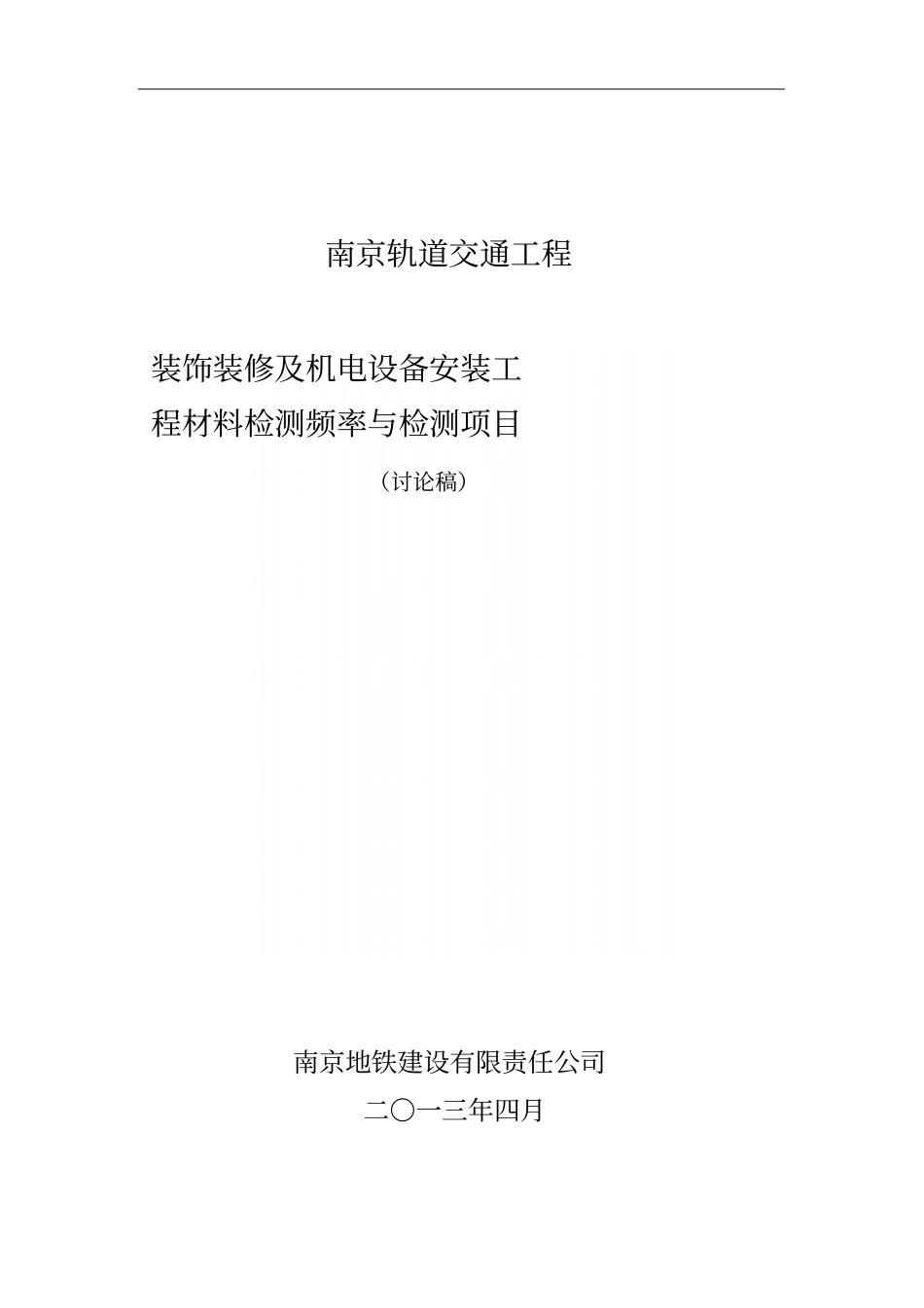 南京轨道交通工程

装饰装修及机电设备安装工程材料检测频率与检测项目

（讨论稿）

南京地铁建设有限责任公司

二〇一三年四月